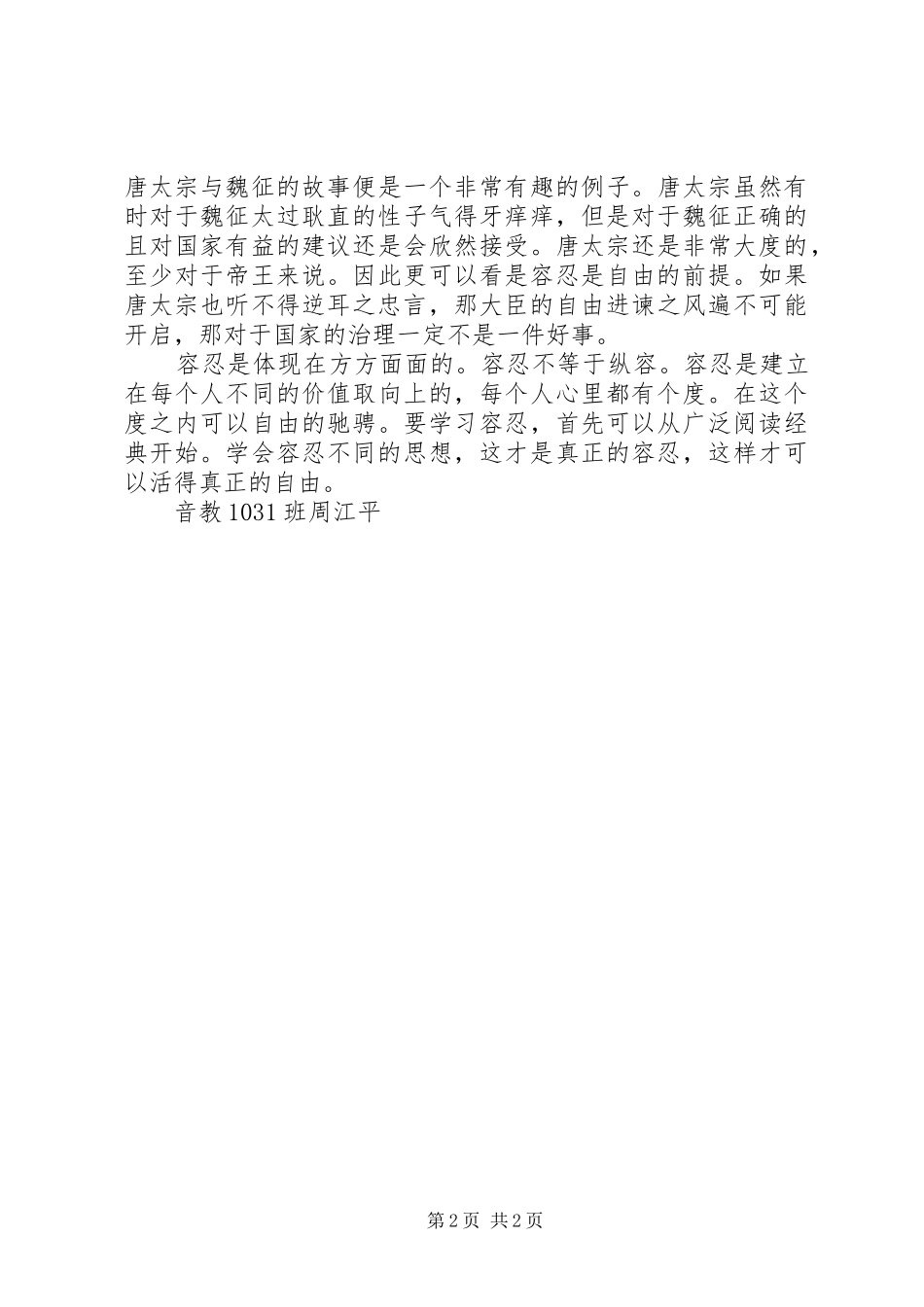 唐太宗与魏征的故事便是一个非常有趣的例子。唐太宗虽然有时对于魏征太过耿直的性子气得牙痒痒，但是对于魏征正确的且对国家有益的建议还是会欣然接受。唐太宗还是非常大度的，至少对于帝王来说。因此更可以看是容忍是自由的前提。如果唐太宗也听不得逆耳之忠言，那大臣的自由进谏之风遍不可能开启，那对于国家的治理一定不是一件好事。

容忍是体现在方方面面的。容忍不等于纵容。容忍是建立在每个人不同的价值取向上的，每个人心里都有个度。在这个度之内可以自由的驰骋。要学习容忍，首先可以从广泛阅读经典开始。学会容忍不同的思想，这才是真正的容忍，这样才可以活得真正的自由。

音教 1031 班周江平

第 2 页 共 2 页